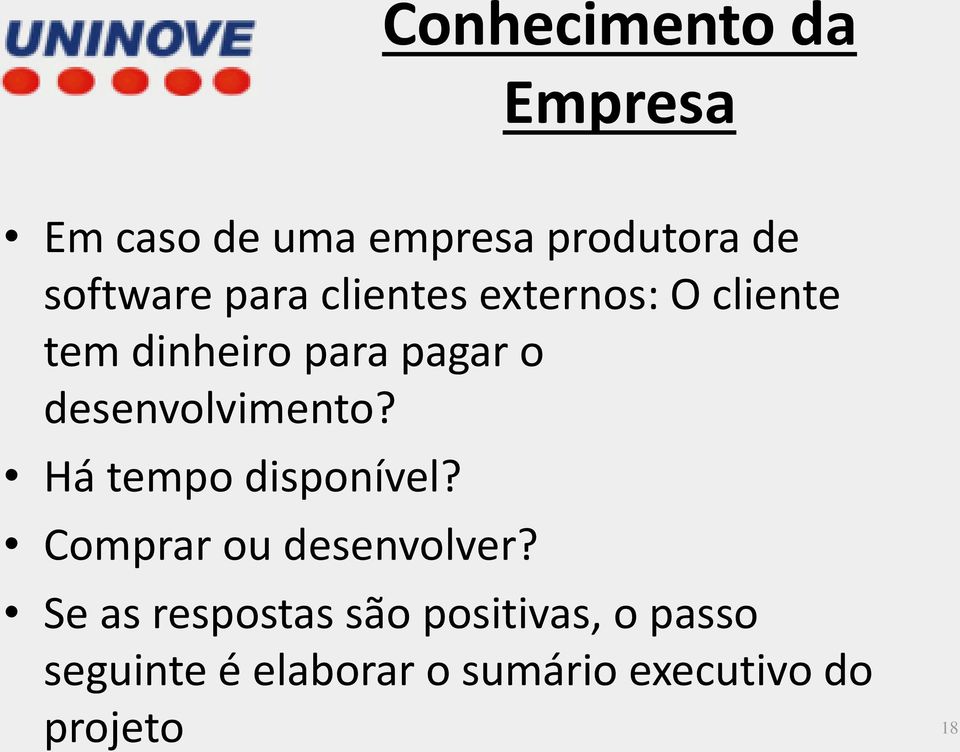 UNINOVE

Conhecimento da Empresa

• Em caso de uma empresa produtora de software para clientes externos: O cliente tem dinheiro para pagar o desenvolvimento?
• Há tempo disponível?
• Comprar ou desenvolver?
• Se as respostas são positivas, o passo seguinte é elaborar o sumário executivo do projeto

18